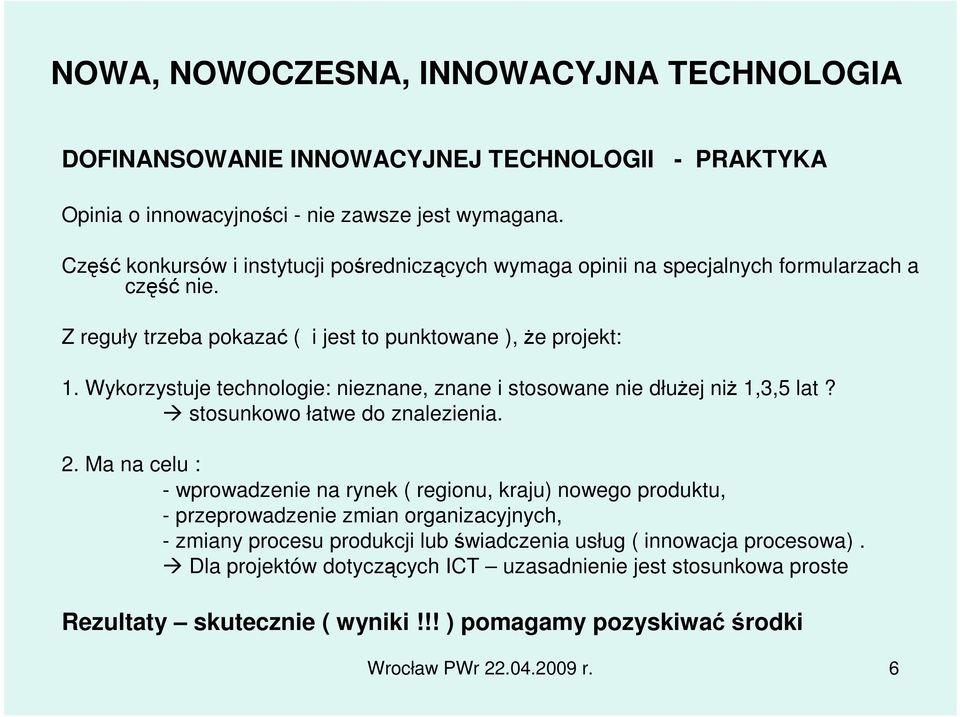 NOWA, NOWOCZESNA, INNOWACYJNA TECHNOLOGIA

DOFINANSOWANIE INNOWACYJNEJ TECHNOLOGII - PRAKTYKA

Opinia o innowacyjności - nie zawsze jest wymagana.

Część konkursów i instytucji pośredniczących wymaga opinii na specjalnych formularzach a część nie.

Z reguły trzeba pokazać ( i jest to punktowane ), że projekt:

1. Wykorzystuje technologie: nieznane, znane i stosowane nie dłużej niż 1,3,5 lat ?
→ stosunkowo łatwe do znalezienia.

2. Ma na celu :
- wprowadzenie na rynek ( regionu, kraju) nowego produktu,
- przeprowadzenie zmian organizacyjnych,
- zmiany procesu produkcji lub świadczenia usług ( innowacja procesowa) .
→ Dla projektów dotyczących ICT – uzasadnienie jest stosunkowa proste

Rezultaty – skutecznie ( wyniki !!! ) pomagamy pozyskiwać środki

Wrocław PWr 22.04.2009 r.

6